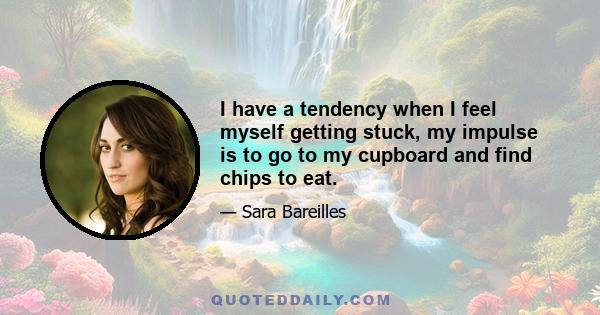 I have a tendency when I feel myself getting stuck, my impulse is to go to my cupboard and find chips to eat.

— Sara Bareilles

QUOTEDDAILY.COM